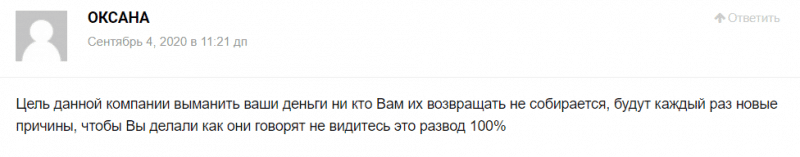 ОКСАНА
Сентябрь 4, 2020 в 11:21 дп

Ответить

Цель данной компании выманить ваши деньги ни кто Вам их возвращать не собирается, будут каждый раз новые причины, чтобы Вы делали как они говорят не видитесь это развод 100%